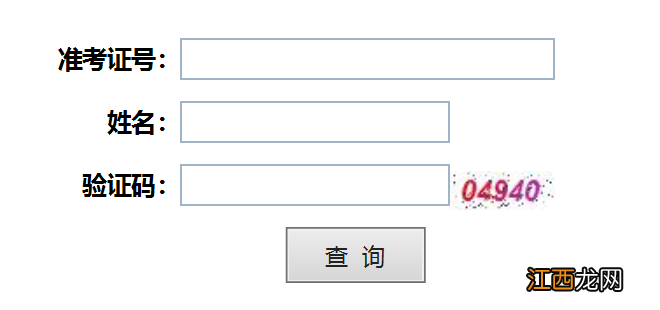 准考证号：

姓名：

验证码： 04940

查 询

江西龙网